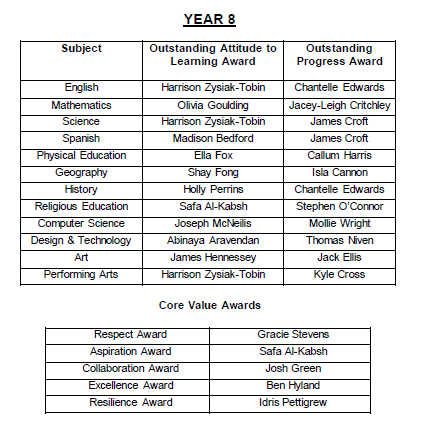 YEAR 8

| Subject | Outstanding Attitude to Learning Award | Outstanding Progress Award |
|---|---|---|
| English | Harrison Zysiak-Tobin | Chantelle Edwards |
| Mathematics | Olivia Goulding | Jacey-Leigh Critchley |
| Science | Harrison Zysiak-Tobin | James Croft |
| Spanish | Madison Bedford | James Croft |
| Physical Education | Ella Fox | Callum Harris |
| Geography | Shay Fong | Isla Cannon |
| History | Holly Perrins | Chantelle Edwards |
| Religious Education | Safa Al-Kabsh | Stephen O'Connor |
| Computer Science | Joseph McNeilis | Mollie Wright |
| Design & Technology | Abinaya Aravendan | Thomas Niven |
| Art | James Hennessey | Jack Ellis |
| Performing Arts | Harrison Zysiak-Tobin | Kyle Cross |

Core Value Awards

| Respect Award | Gracie Stevens |
|---|---|
| Aspiration Award | Safa Al-Kabsh |
| Collaboration Award | Josh Green |
| Excellence Award | Ben Hyland |
| Resilience Award | Idris Pettigrew |